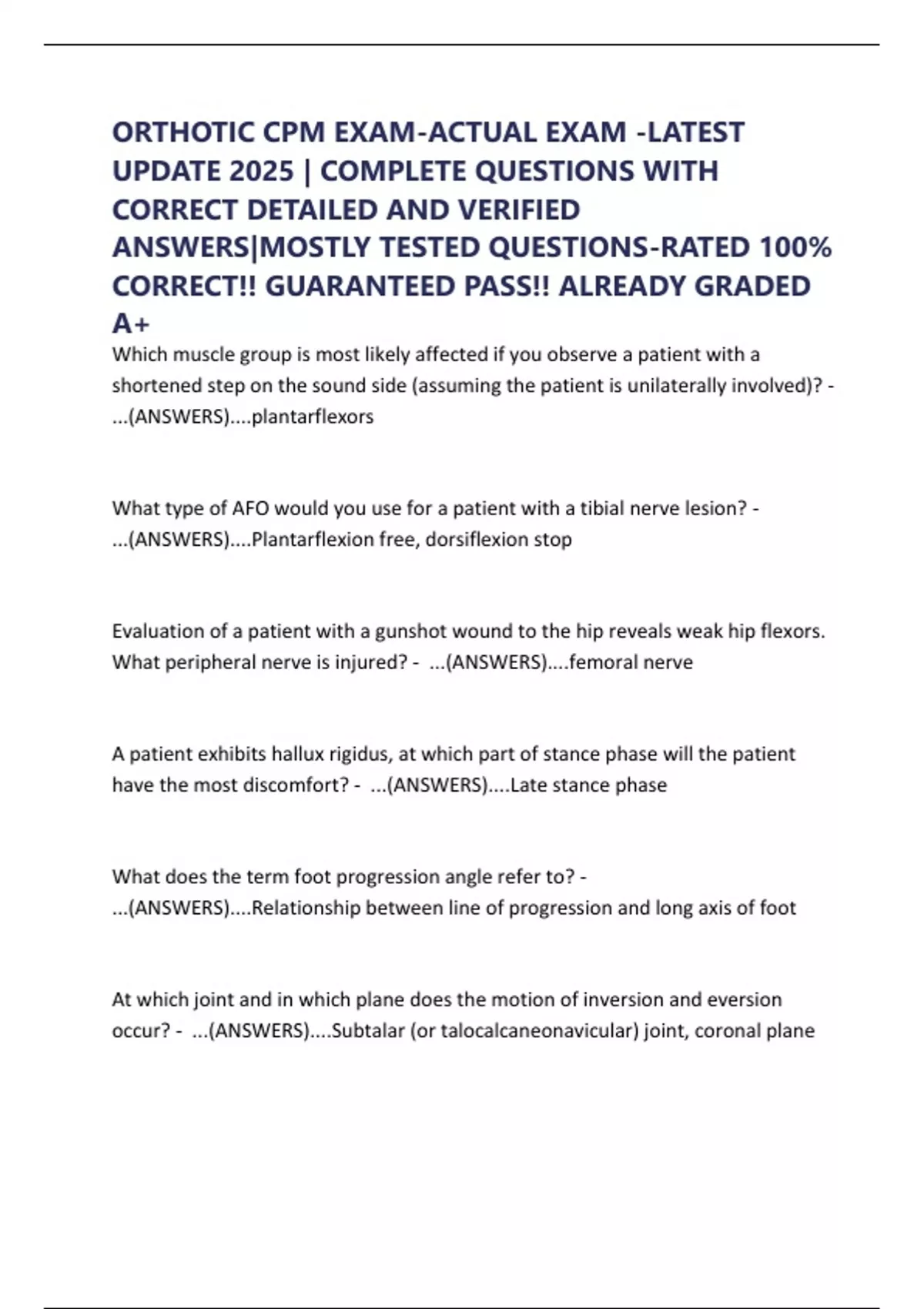 ORTHOTIC CPM EXAM-ACTUAL EXAM -LATEST UPDATE 2025 | COMPLETE QUESTIONS WITH CORRECT DETAILED AND VERIFIED ANSWERS|MOSTLY TESTED QUESTIONS-RATED 100% CORRECT!! GUARANTEED PASS!! ALREADY GRADED A+

Which muscle group is most likely affected if you observe a patient with a shortened step on the sound side (assuming the patient is unilaterally involved)? - ...(ANSWERS)....plantarflexors

What type of AFO would you use for a patient with a tibial nerve lesion? - ...(ANSWERS)....Plantarflexion free, dorsiflexion stop

Evaluation of a patient with a gunshot wound to the hip reveals weak hip flexors. What peripheral nerve is injured? - ...(ANSWERS)....femoral nerve

A patient exhibits hallux rigidus, at which part of stance phase will the patient have the most discomfort? - ...(ANSWERS)....Late stance phase

What does the term foot progression angle refer to? - ...(ANSWERS)....Relationship between line of progression and long axis of foot

At which joint and in which plane does the motion of inversion and eversion occur? - ...(ANSWERS)....Subtalar (or talocalcaneonavicular) joint, coronal plane